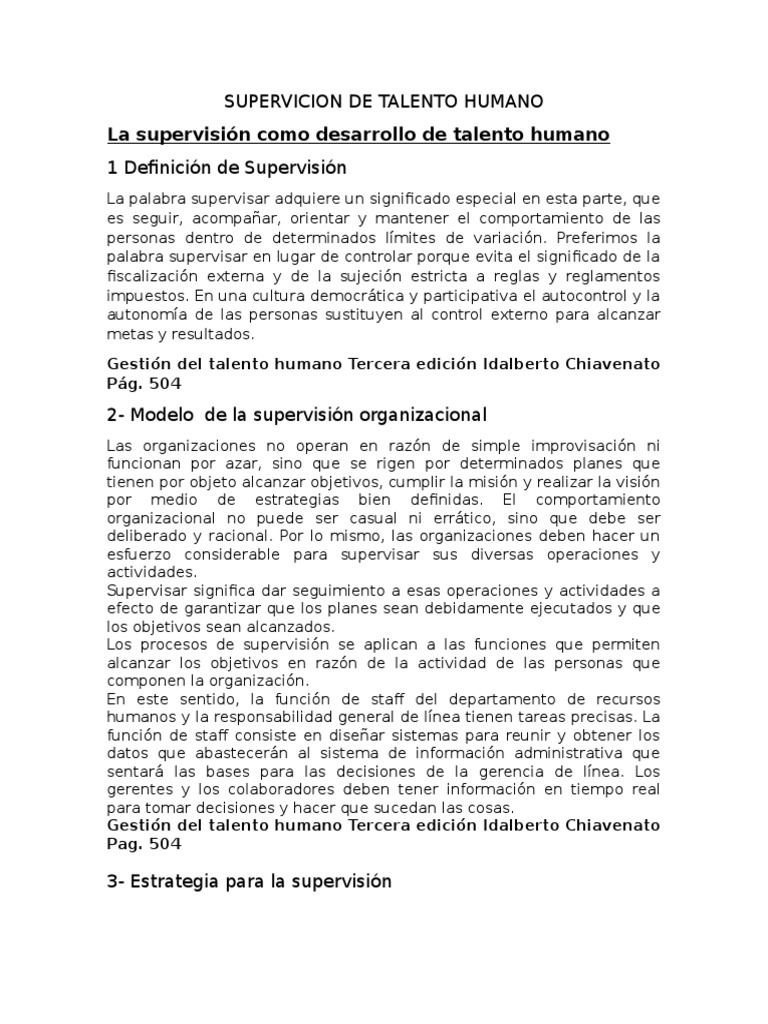 SUPERVICION DE TALENTO HUMANO

La supervisión como desarrollo de talento humano

1 Definición de Supervisión

La palabra supervisar adquiere un significado especial en esta parte, que es seguir, acompañar, orientar y mantener el comportamiento de las personas dentro de determinados límites de variación. Preferimos la palabra supervisar en lugar de controlar porque evita el significado de la fiscalización externa y de la sujeción estricta a reglas y reglamentos impuestos. En una cultura democrática y participativa el autocontrol y la autonomía de las personas sustituyen al control externo para alcanzar metas y resultados.

Gestión del talento humano Tercera edición Idalberto Chiavenato Pág. 504

2- Modelo de la supervisión organizacional

Las organizaciones no operan en razón de simple improvisación ni funcionan por azar, sino que se rigen por determinados planes que tienen por objeto alcanzar objetivos, cumplir la misión y realizar la visión por medio de estrategias bien definidas. El comportamiento organizacional no puede ser casual ni errático, sino que debe ser deliberado y racional. Por lo mismo, las organizaciones deben hacer un esfuerzo considerable para supervisar sus diversas operaciones y actividades.
Supervisar significa dar seguimiento a esas operaciones y actividades a efecto de garantizar que los planes sean debidamente ejecutados y que los objetivos sean alcanzados.
Los procesos de supervisión se aplican a las funciones que permiten alcanzar los objetivos en razón de la actividad de las personas que componen la organización.
En este sentido, la función de staff del departamento de recursos humanos y la responsabilidad general de línea tienen tareas precisas. La función de staff consiste en diseñar sistemas para reunir y obtener los datos que abastecerán al sistema de información administrativa que sentará las bases para las decisiones de la gerencia de línea. Los gerentes y los colaboradores deben tener información en tiempo real para tomar decisiones y hacer que sucedan las cosas.
Gestión del talento humano Tercera edición Idalberto Chiavenato Pag. 504

3- Estrategia para la supervisión